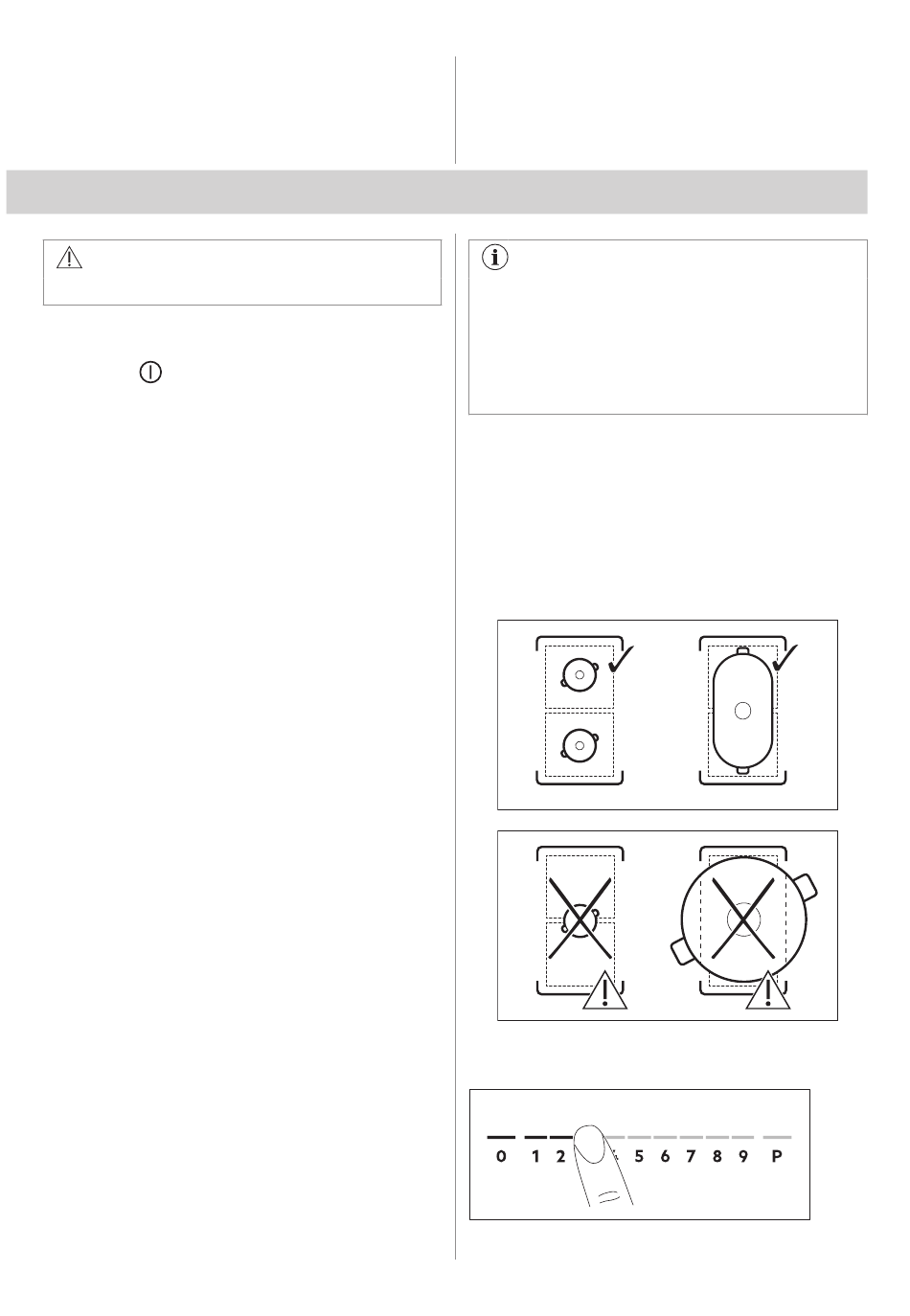 0 1 2 5 6 7 8 9 P